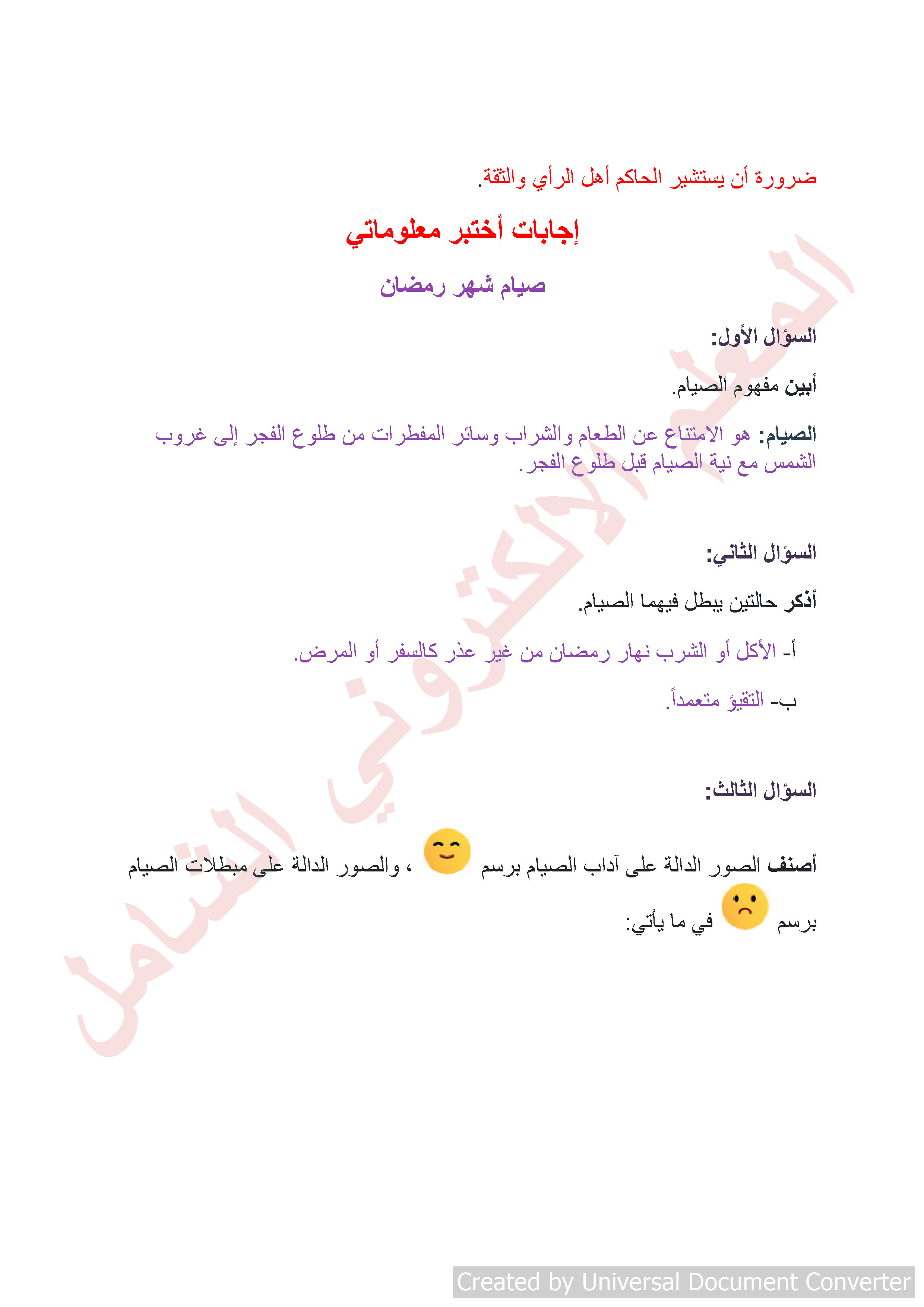 ضرورة أن يستشير الحاكم أهل الرأي والثقة.

إجابات أختبر معلوماتي

صيام شهر رمضان

السؤال الأول:

أبين مفهوم الصيام.

الصيام: هو الامتناع عن الطعام والشراب وسائر المفطرات من طلوع الفجر إلى غروب الشمس مع نية الصيام قبل طلوع الفجر.

السؤال الثاني:

أذكر حالتين يبطل فيهما الصيام.

أ- الأكل أو الشرب نهار رمضان من غير عذر كالسفر أو المرض.

ب- التقيؤ متعمداً.

السؤال الثالث:

أصنف الصور الدالة على آداب الصيام برسم ، والصور الدالة على مبطلات الصيام برسم في ما يأتي:

المعلم الالكتروني الشامل

Created by Universal Document Converter